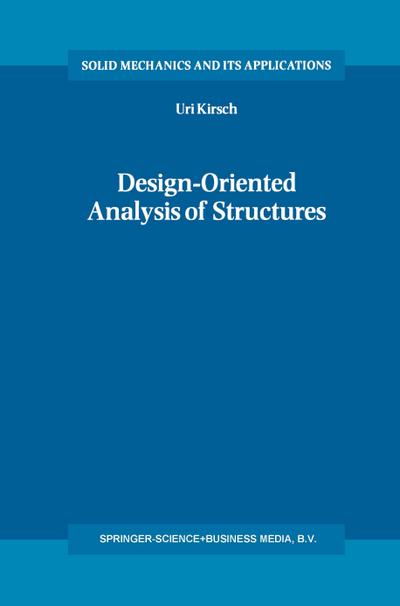 SOLID MECHANICS AND ITS APPLICATIONS

Uri Kirsch

Design-Oriented Analysis of Structures

SPRINGER-SCIENCE+BUSINESS MEDIA, B.V.